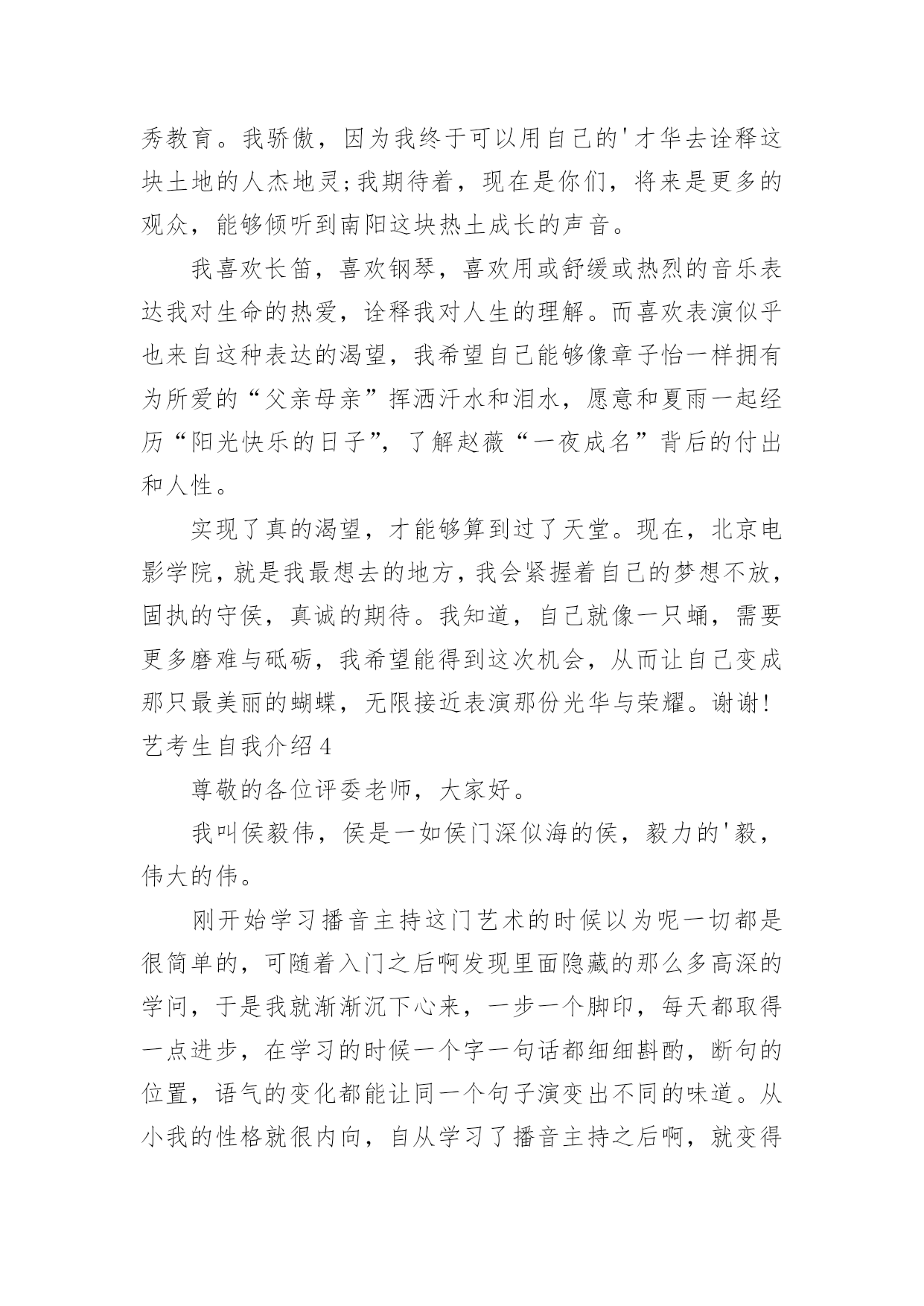 秀教育。我骄傲，因为我终于可以用自己的'才华去诠释这块土地的人杰地灵;我期待着，现在是你们，将来是更多的观众，能够倾听到南阳这块热土成长的声音。

我喜欢长笛，喜欢钢琴，喜欢用或舒缓或热烈的音乐表达我对生命的热爱，诠释我对人生的理解。而喜欢表演似乎也来自这种表达的渴望，我希望自己能够像章子怡一样拥有为所爱的“父亲母亲”挥洒汗水和泪水，愿意和夏雨一起经历“阳光快乐的日子”，了解赵薇“一夜成名”背后的付出和人性。

实现了真的渴望，才能够算到过了天堂。现在，北京电影学院，就是我最想去的地方，我会紧握着自己的梦想不放，固执的守侯，真诚的期待。我知道，自己就像一只蛹，需要更多磨难与砥砺，我希望能得到这次机会，从而让自己变成那只最美丽的蝴蝶，无限接近表演那份光华与荣耀。谢谢!

艺考生自我介绍4

尊敬的各位评委老师，大家好。

我叫侯毅伟，侯是一如侯门深似海的侯，毅力的'毅，伟大的伟。

刚开始学习播音主持这门艺术的时候以为呢一切都是很简单的，可随着入门之后啊发现里面隐藏的那么多高深的学问，于是我就渐渐沉下心来，一步一个脚印，每天都取得一点进步，在学习的时候一个字一句话都细细斟酌，断句的位置，语气的变化都能让同一个句子演变出不同的味道。从小我的性格就很内向，自从学习了播音主持之后啊，就变得